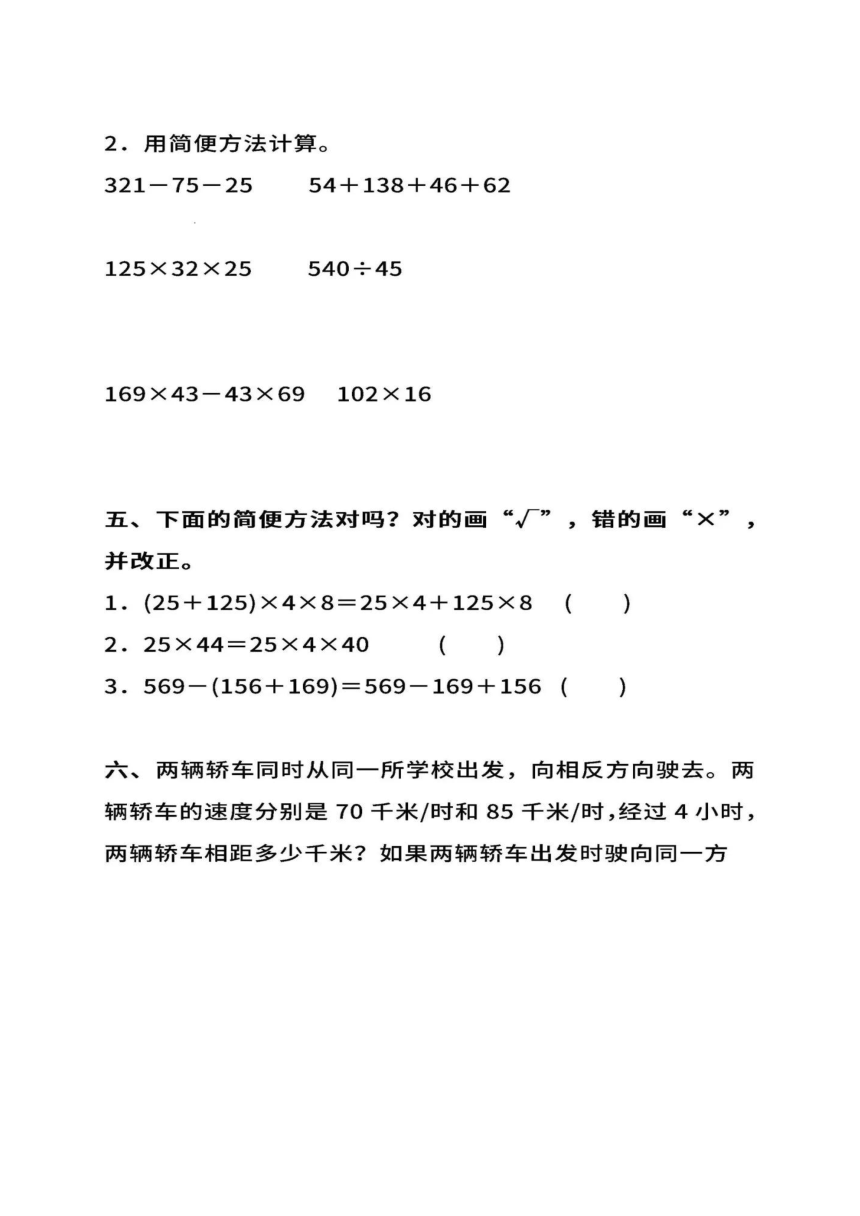 2．用简便方法计算。

$321-75-25$　　$54+138+46+62$

$125\times32\times25$　　$540\div45$

$169\times43-43\times69$　　$102\times16$

五、下面的简便方法对吗？对的画“√”，错的画“×”，并改正。

1．$(25+125)\times4\times8=25\times4+125\times8$　(　　)

2．$25\times44=25\times4\times40$　(　　)

3．$569-(156+169)=569-169+156$　(　　)

六、两辆轿车同时从同一所学校出发，向相反方向驶去。两辆轿车的速度分别是 70 千米/时和 85 千米/时，经过 4 小时，两辆轿车相距多少千米？如果两辆轿车出发时驶向同一方